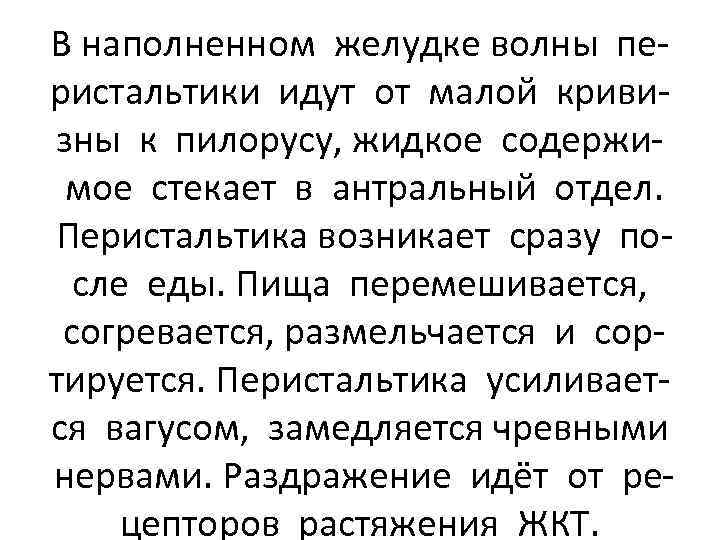 В наполненном желудке волны перистальтики идут от малой кривизны к пилорусу, жидкое содержимое стекает в антральный отдел. Перистальтика возникает сразу после еды. Пища перемешивается, согревается, размельчается и сортируется. Перистальтика усиливается вагусом, замедляется чревными нервами. Раздражение идёт от рецепторов растяжения ЖКТ.